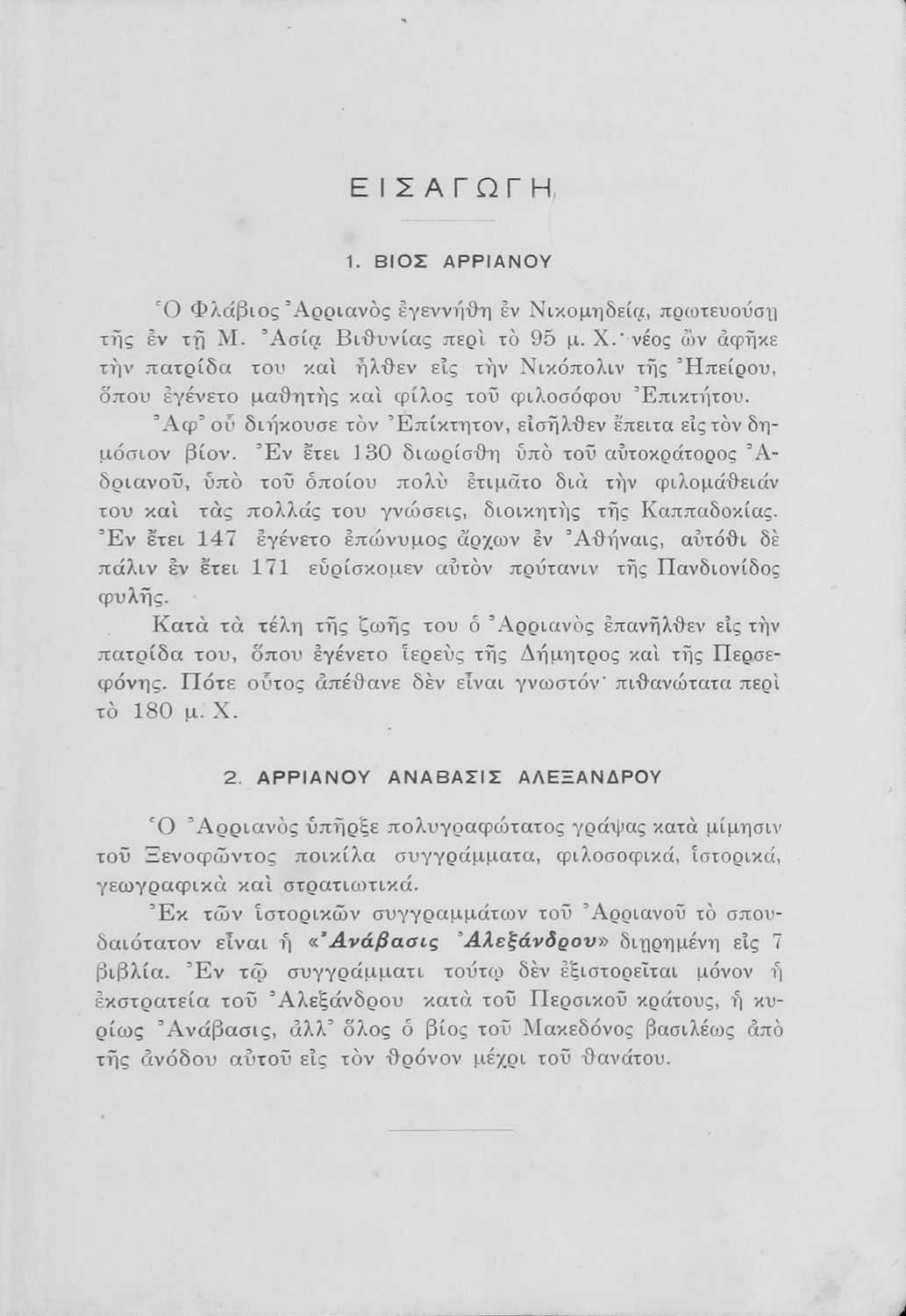 ΕΙΣΑΓΩΓΗ

1. ΒΙΟΣ ΑΡΡΙΑΝΟΥ

Ὁ Φλάβιος Ἀρριανὸς ἐγεννήθη ἐν Νικομηδείᾳ, πρωτευούσῃ τῆς ἐν τῇ Μ. Ἀσίᾳ Βιθυνίας περὶ τὸ 95 μ. Χ.· νέος ὢν ἀφῆκε τὴν πατρίδα του καὶ ἦλθεν εἰς τὴν Νικόπολιν τῆς Ἠπείρου, ὅπου ἐγένετο μαθητὴς καὶ φίλος τοῦ φιλοσόφου Ἐπικτήτου.

Ἀφ᾽ οὗ διήκουσε τὸν Ἐπίκτητον, εἰσῆλθεν ἔπειτα εἰς τὸν δημόσιον βίον. Ἐν ἔτει 130 διωρίσθη ὑπὸ τοῦ αὐτοκράτορος Ἀδριανοῦ, ὑπὸ τοῦ ὁποίου πολὺ ἐτιμᾶτο διὰ τὴν φιλομάθειάν του καὶ τὰς πολλάς του γνώσεις, διοικητὴς τῆς Καππαδοκίας. Ἐν ἔτει 147 ἐγένετο ἐπώνυμος ἄρχων ἐν Ἀθήναις, αὐτόθι δὲ πάλιν ἐν ἔτει 171 εὑρίσκομεν αὐτὸν πρύτανιν τῆς Πανδιονίδος φυλῆς.

Κατὰ τὰ τέλη τῆς ζωῆς του ὁ Ἀρριανὸς ἐπανῆλθεν εἰς τὴν πατρίδα του, ὅπου ἐγένετο ἱερεὺς τῆς Δήμητρος καὶ τῆς Περσεφόνης. Πότε οὗτος ἀπέθανε δὲν εἶναι γνωστόν· πιθανώτατα περὶ τὸ 180 μ. Χ.

2. ΑΡΡΙΑΝΟΥ ΑΝΑΒΑΣΙΣ ΑΛΕΞΑΝΔΡΟΥ

Ὁ Ἀρριανὸς ὑπῆρξε πολυγραφώτατος γράψας κατὰ μίμησιν τοῦ Ξενοφῶντος ποικίλα συγγράμματα, φιλοσοφικά, ἱστορικά, γεωγραφικὰ καὶ στρατιωτικά.

Ἐκ τῶν ἱστορικῶν συγγραμμάτων τοῦ Ἀρριανοῦ τὸ σπουδαιότατον εἶναι ἡ «Ἀνάβασις Ἀλεξάνδρου» διῃρημένη εἰς 7 βιβλία. Ἐν τῷ συγγράμματι τούτῳ δὲν ἐξιστορεῖται μόνον ἡ ἐκστρατεία τοῦ Ἀλεξάνδρου κατὰ τοῦ Περσικοῦ κράτους, ἡ κυρίως Ἀνάβασις, ἀλλ᾽ ὅλος ὁ βίος τοῦ Μακεδόνος βασιλέως ἀπὸ τῆς ἀνόδου αὐτοῦ εἰς τὸν θρόνον μέχρι τοῦ θανάτου.